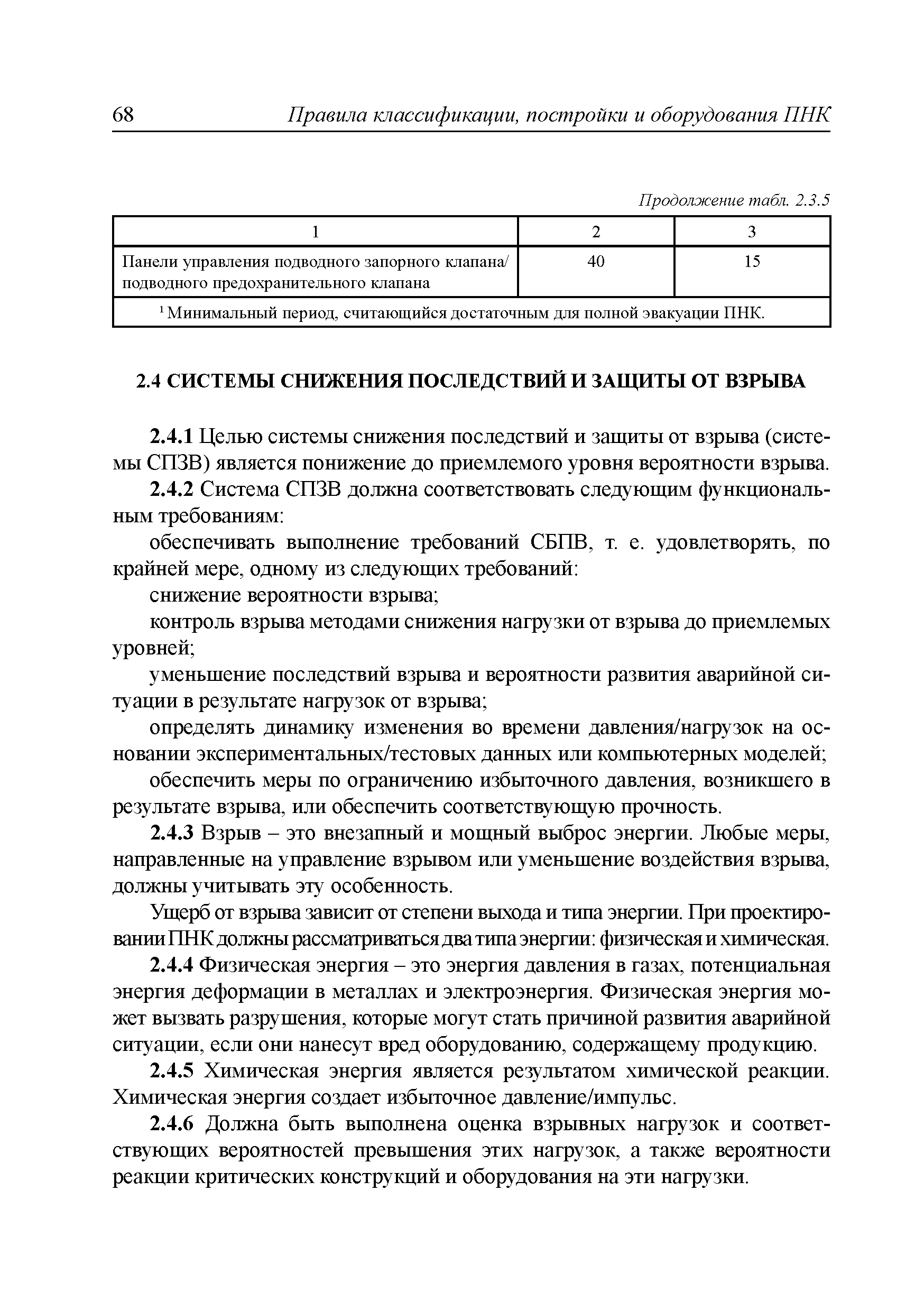 68 Правила классификации, постройки и оборудования ПНК

Продолжение табл. 2.3.5

| 1 | 2 | 3 |
|---|---|---|
| Панели управления подводного запорного клапана/ подводного предохранительного клапана | 40 | 15 |
| $^1$ Минимальный период, считающийся достаточным для полной эвакуации ПНК. | | |

2.4 СИСТЕМЫ СНИЖЕНИЯ ПОСЛЕДСТВИЙ И ЗАЩИТЫ ОТ ВЗРЫВА

2.4.1 Целью системы снижения последствий и защиты от взрыва (системы СПЗВ) является понижение до приемлемого уровня вероятности взрыва.

2.4.2 Система СПЗВ должна соответствовать следующим функциональным требованиям:

обеспечивать выполнение требований СБПВ, т. е. удовлетворять, по крайней мере, одному из следующих требований:

снижение вероятности взрыва;

контроль взрыва методами снижения нагрузки от взрыва до приемлемых уровней;

уменьшение последствий взрыва и вероятности развития аварийной ситуации в результате нагрузок от взрыва;

определять динамику изменения во времени давления/нагрузок на основании экспериментальных/тестовых данных или компьютерных моделей;

обеспечить меры по ограничению избыточного давления, возникшего в результате взрыва, или обеспечить соответствующую прочность.

2.4.3 Взрыв – это внезапный и мощный выброс энергии. Любые меры, направленные на управление взрывом или уменьшение воздействия взрыва, должны учитывать эту особенность.

Ущерб от взрыва зависит от степени выхода и типа энергии. При проектировании ПНК должны рассматриваться два типа энергии: физическая и химическая.

2.4.4 Физическая энергия – это энергия давления в газах, потенциальная энергия деформации в металлах и электроэнергия. Физическая энергия может вызвать разрушения, которые могут стать причиной развития аварийной ситуации, если они нанесут вред оборудованию, содержащему продукцию.

2.4.5 Химическая энергия является результатом химической реакции. Химическая энергия создает избыточное давление/импульс.

2.4.6 Должна быть выполнена оценка взрывных нагрузок и соответствующих вероятностей превышения этих нагрузок, а также вероятности реакции критических конструкций и оборудования на эти нагрузки.